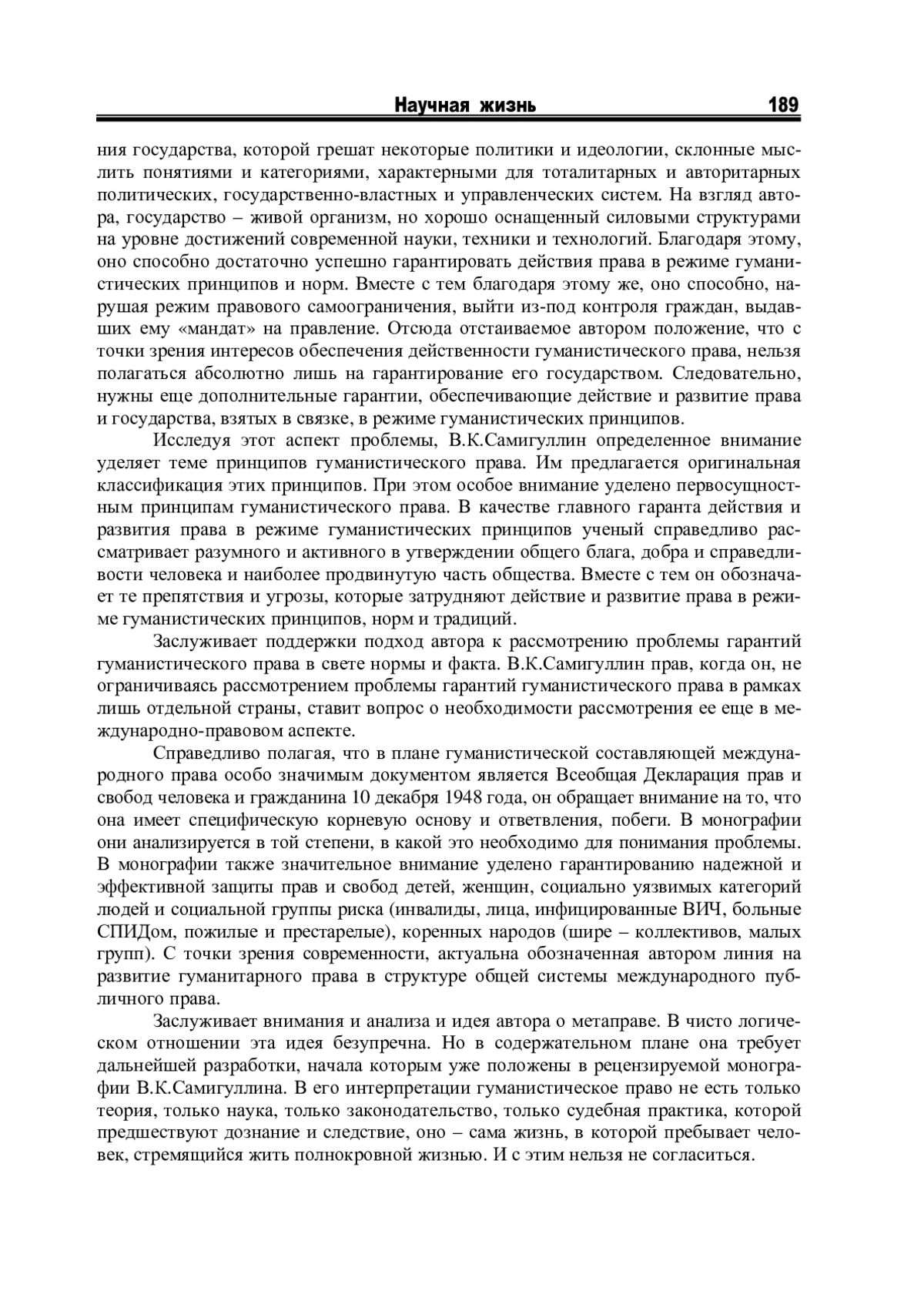 Научная жизнь 189

ния государства, которой грешат некоторые политики и идеологии, склонные мыслить понятиями и категориями, характерными для тоталитарных и авторитарных политических, государственно-властных и управленческих систем. На взгляд автора, государство – живой организм, но хорошо оснащенный силовыми структурами на уровне достижений современной науки, техники и технологий. Благодаря этому, оно способно достаточно успешно гарантировать действия права в режиме гуманистических принципов и норм. Вместе с тем благодаря этому же, оно способно, нарушая режим правового самоограничения, выйти из-под контроля граждан, выдавших ему «мандат» на правление. Отсюда отстаиваемое автором положение, что с точки зрения интересов обеспечения действенности гуманистического права, нельзя полагаться абсолютно лишь на гарантирование его государством. Следовательно, нужны еще дополнительные гарантии, обеспечивающие действие и развитие права и государства, взятых в связке, в режиме гуманистических принципов.

Исследуя этот аспект проблемы, В.К.Самигуллин определенное внимание уделяет теме принципов гуманистического права. Им предлагается оригинальная классификация этих принципов. При этом особое внимание уделено первосущностным принципам гуманистического права. В качестве главного гаранта действия и развития права в режиме гуманистических принципов ученый справедливо рассматривает разумного и активного в утверждении общего блага, добра и справедливости человека и наиболее продвинутую часть общества. Вместе с тем он обозначает те препятствия и угрозы, которые затрудняют действие и развитие права в режиме гуманистических принципов, норм и традиций.

Заслуживает поддержки подход автора к рассмотрению проблемы гарантий гуманистического права в свете нормы и факта. В.К.Самигуллин прав, когда он, не ограничиваясь рассмотрением проблемы гарантий гуманистического права в рамках лишь отдельной страны, ставит вопрос о необходимости рассмотрения ее еще в международно-правовом аспекте.

Справедливо полагая, что в плане гуманистической составляющей международного права особо значимым документом является Всеобщая Декларация прав и свобод человека и гражданина 10 декабря 1948 года, он обращает внимание на то, что она имеет специфическую корневую основу и ответвления, побеги. В монографии они анализируется в той степени, в какой это необходимо для понимания проблемы. В монографии также значительное внимание уделено гарантированию надежной и эффективной защиты прав и свобод детей, женщин, социально уязвимых категорий людей и социальной группы риска (инвалиды, лица, инфицированные ВИЧ, больные СПИДом, пожилые и престарелые), коренных народов (шире – коллективов, малых групп). С точки зрения современности, актуальна обозначенная автором линия на развитие гуманитарного права в структуре общей системы международного публичного права.

Заслуживает внимания и анализа и идея автора о метаправе. В чисто логическом отношении эта идея безупречна. Но в содержательном плане она требует дальнейшей разработки, начала которым уже положены в рецензируемой монографии В.К.Самигуллина. В его интерпретации гуманистическое право не есть только теория, только наука, только законодательство, только судебная практика, которой предшествуют дознание и следствие, оно – сама жизнь, в которой пребывает человек, стремящийся жить полнокровной жизнью. И с этим нельзя не согласиться.